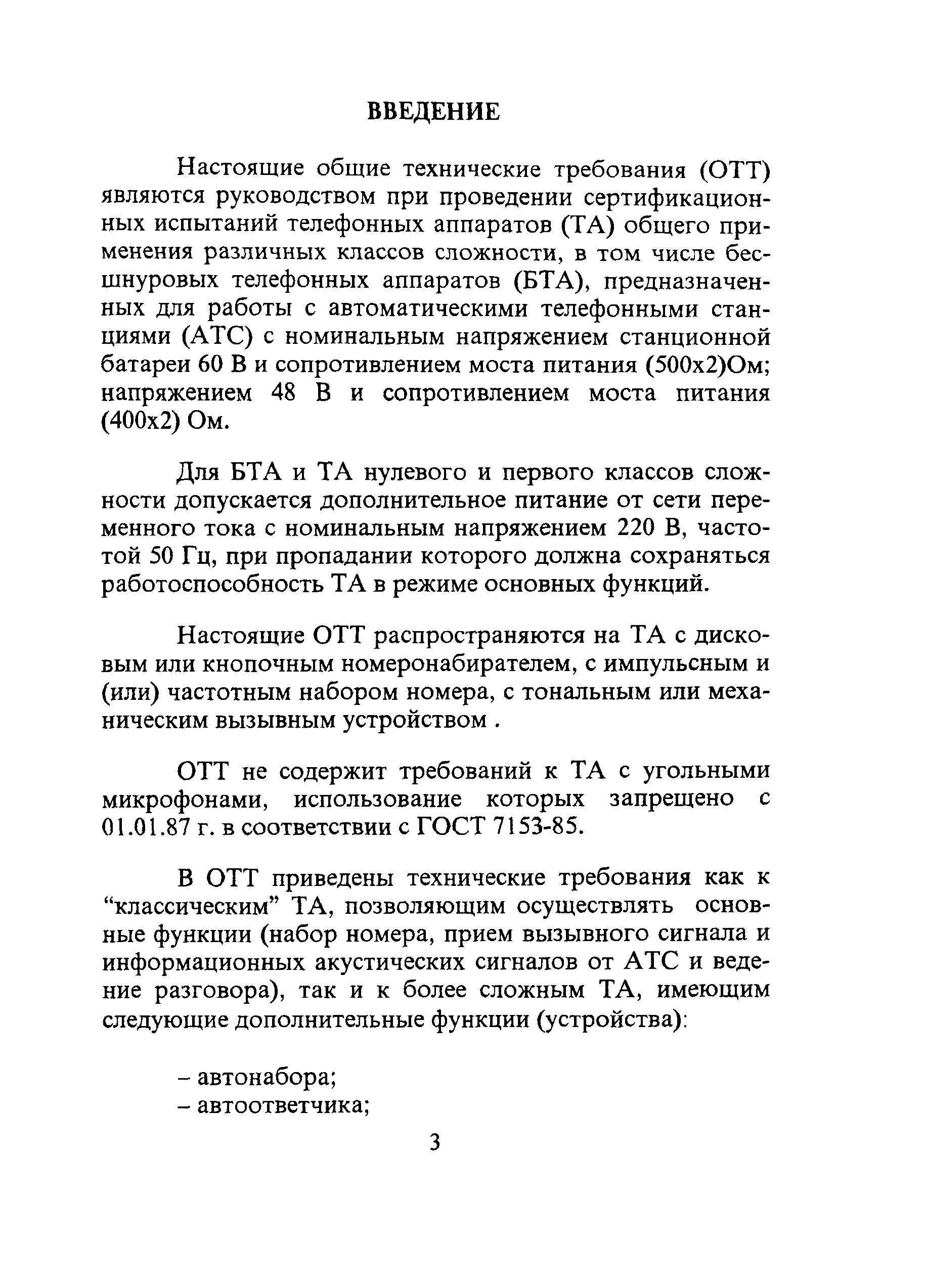 ВВЕДЕНИЕ

Настоящие общие технические требования (ОТТ) являются руководством при проведении сертификационных испытаний телефонных аппаратов (ТА) общего применения различных классов сложности, в том числе бесшнуровых телефонных аппаратов (БТА), предназначенных для работы с автоматическими телефонными станциями (АТС) с номинальным напряжением станционной батареи 60 В и сопротивлением моста питания (500х2)Ом; напряжением 48 В и сопротивлением моста питания (400х2) Ом.

Для БТА и ТА нулевого и первого классов сложности допускается дополнительное питание от сети переменного тока с номинальным напряжением 220 В, частотой 50 Гц, при пропадании которого должна сохраняться работоспособность ТА в режиме основных функций.

Настоящие ОТТ распространяются на ТА с дисковым или кнопочным номеронабирателем, с импульсным и (или) частотным набором номера, с тональным или механическим вызывным устройством .

ОТТ не содержит требований к ТА с угольными микрофонами, использование которых запрещено с 01.01.87 г. в соответствии с ГОСТ 7153-85.

В ОТТ приведены технические требования как к “классическим” ТА, позволяющим осуществлять основные функции (набор номера, прием вызывного сигнала и информационных акустических сигналов от АТС и ведение разговора), так и к более сложным ТА, имеющим следующие дополнительные функции (устройства):

– автонабора;
– автоответчика;

3